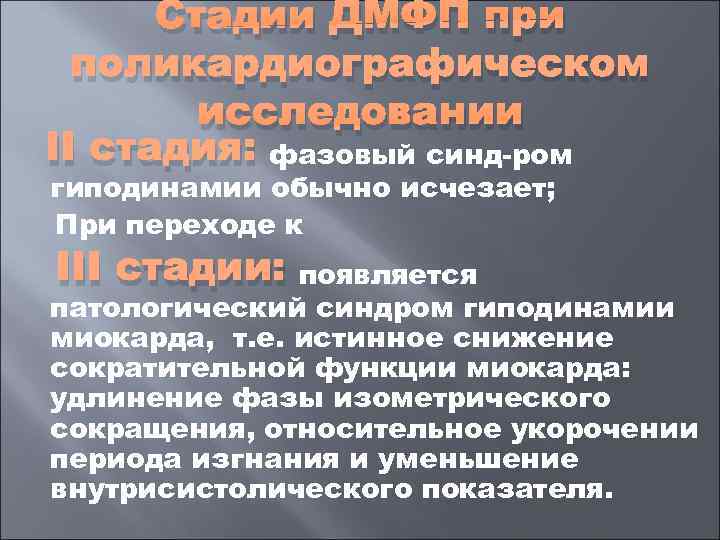 Стадии ДМФП при поликардиографическом исследовании

II стадия: фазовый синд-ром гиподинамии обычно исчезает;

При переходе к

III стадии: появляется патологический синдром гиподинамии миокарда, т.е. истинное снижение сократительной функции миокарда: удлинение фазы изометрического сокращения, относительное укорочении периода изгнания и уменьшение внутрисистолического показателя.